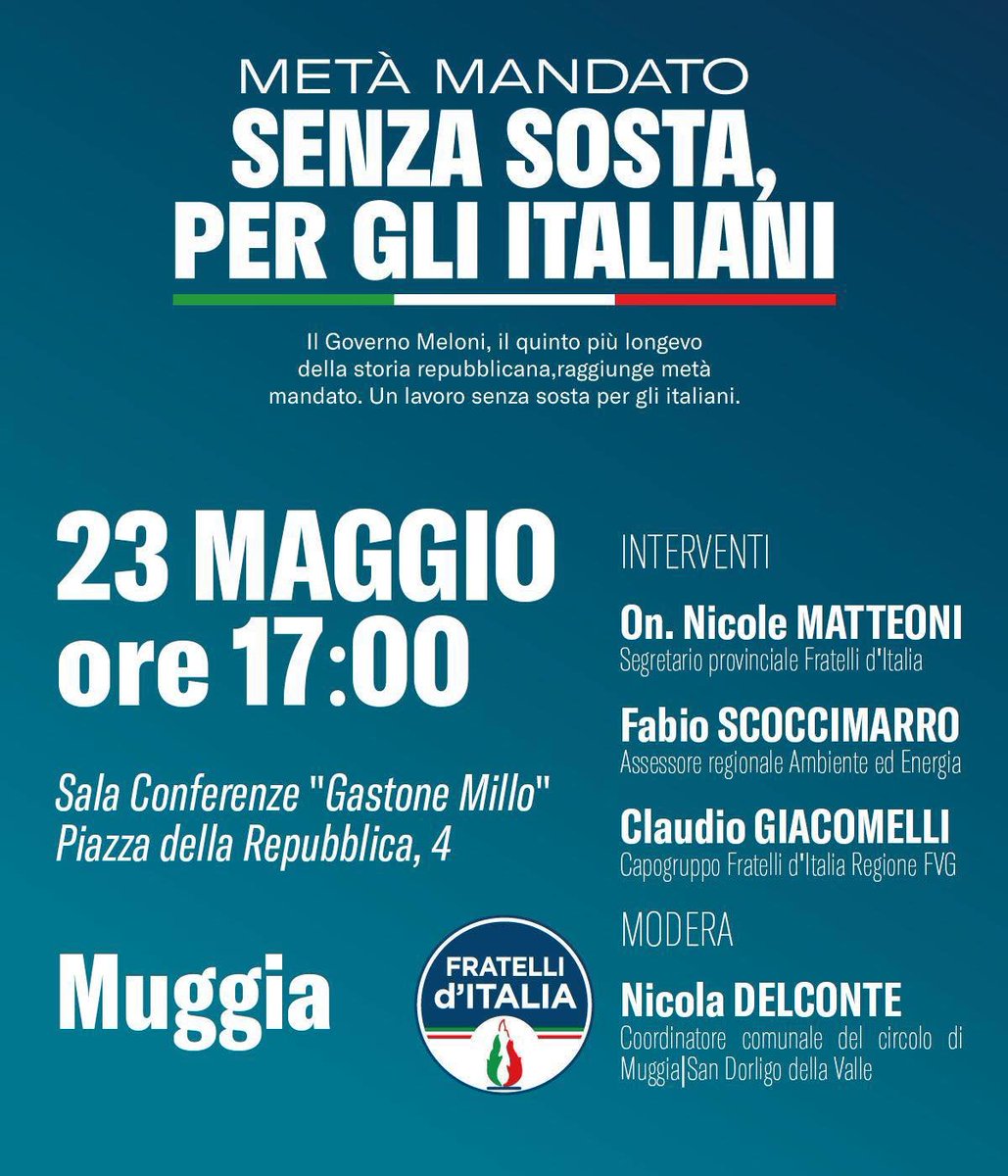 METÀ MANDATO
SENZA SOSTA, PER GLI ITALIANI

Il Governo Meloni, il quinto più longevo della storia repubblicana,raggiunge metà mandato. Un lavoro senza sosta per gli italiani.

23 MAGGIO
ore 17:00

Sala Conferenze "Gastone Millo"
Piazza della Repubblica, 4

Muggia

FRATELLI d'ITALIA

INTERVENTI

On. Nicole MATTEONI
Segretario provinciale Fratelli d'Italia

Fabio SCOCCIMARRO
Assessore regionale Ambiente ed Energia

Claudio GIACOMELLI
Capogruppo Fratelli d'Italia Regione FVG

MODERA

Nicola DELCONTE
Coordinatore comunale del circolo di Muggia|San Dorligo della Valle